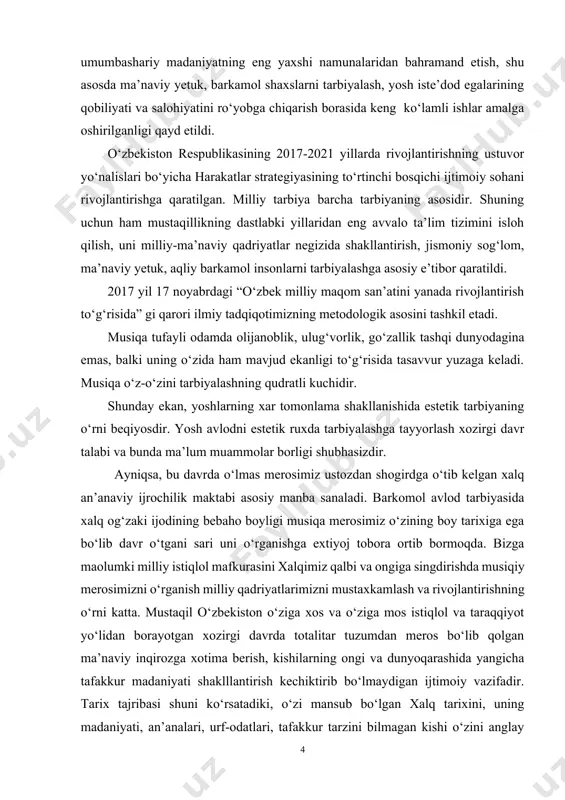 umumbashariy madaniyatning eng yaxshi namunalaridan bahramand etish, shu asosda ma’naviy yetuk, barkamol shaxslarni tarbiyalash, yosh iste’dod egalarining qobiliyati va salohiyatini ro‘yobga chiqarish borasida keng ko‘lamli ishlar amalga oshirilganligi qayd etildi.

O‘zbekiston Respublikasining 2017-2021 yillarda rivojlantirishning ustuvor yo‘nalislari bo‘yicha Harakatlar strategiyasining to‘rtinchi bosqichi ijtimoiy sohani rivojlantirishga qaratilgan. Milliy tarbiya barcha tarbiyaning asosidir. Shuning uchun ham mustaqillikning dastlabki yillaridan eng avvalo ta’lim tizimini isloh qilish, uni milliy-ma’naviy qadriyatlar negizida shakllantirish, jismoniy sog‘lom, ma’naviy yetuk, aqliy barkamol insonlarni tarbiyalashga asosiy e’tibor qaratildi.

2017 yil 17 noyabrdagi “O‘zbek milliy maqom san’atini yanada rivojlantirish to‘g‘risida” gi qarori ilmiy tadqiqotimizning metodologik asosini tashkil etadi.

Musiqa tufayli odamda olijanoblik, ulug‘vorlik, go‘zallik tashqi dunyodagina emas, balki uning o‘zida ham mavjud ekanligi to‘g‘risida tasavvur yuzaga keladi. Musiqa o‘z-o‘zini tarbiyalashning qudratli kuchidir.

Shunday ekan, yoshlarning xar tomonlama shakllanishida estetik tarbiyaning o‘rni beqiyosdir. Yosh avlodni estetik ruxda tarbiyalashga tayyorlash xozirgi davr talabi va bunda ma’lum muammolar borligi shubhasizdir.

Ayniqsa, bu davrda o‘lmas merosimiz ustozdan shogirdga o‘tib kelgan xalq an’anaviy ijrochilik maktabi asosiy manba sanaladi. Barkomol avlod tarbiyasida xalq og‘zaki ijodining bebaho boyligi musiqa merosimiz o‘zining boy tarixiga ega bo‘lib davr o‘tgani sari uni o‘rganishga extiyoj tobora ortib bormoqda. Bizga maolumki milliy istiqlol mafkurasini Xalqimiz qalbi va ongiga singdirishda musiqiy merosimizni o‘rganish milliy qadriyatlarimizni mustaxkamlash va rivojlantirishning o‘rni katta. Mustaqil O‘zbekiston o‘ziga xos va o‘ziga mos istiqlol va taraqqiyot yo‘lidan borayotgan xozirgi davrda totalitar tuzumdan meros bo‘lib qolgan ma’naviy inqirozga xotima berish, kishilarning ongi va dunyoqarashida yangicha tafakkur madaniyati shaklllantirish kechiktirib bo‘lmaydigan ijtimoiy vazifadir. Tarix tajribasi shuni ko‘rsatadiki, o‘zi mansub bo‘lgan Xalq tarixini, uning madaniyati, an’analari, urf-odatlari, tafakkur tarzini bilmagan kishi o‘zini anglay

4